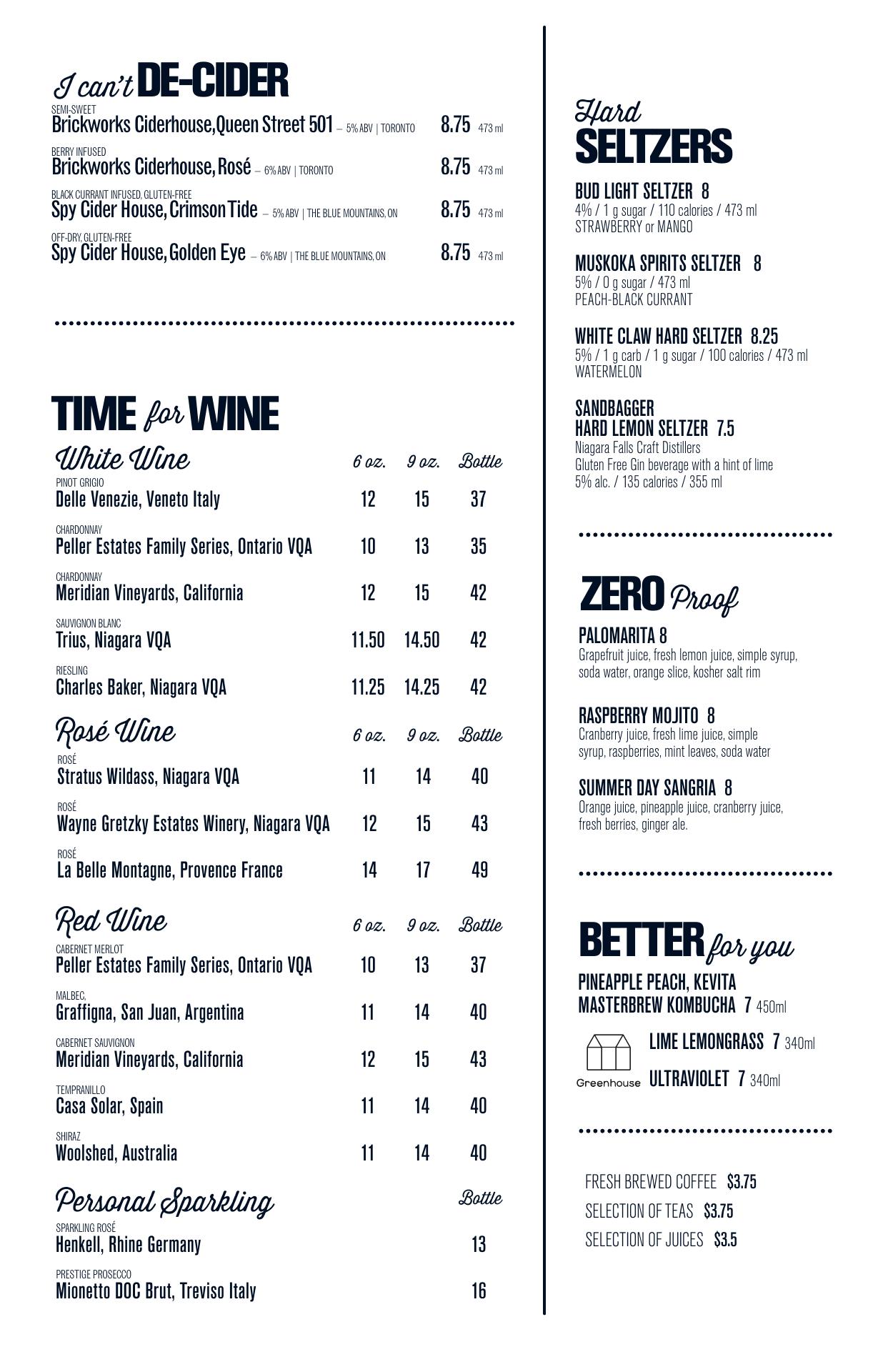 I can't DE-CIDER

SEMI-SWEET
Brickworks Ciderhouse, Queen Street 501 – 5% ABV | TORONTO 8.75 473 ml

BERRY INFUSED
Brickworks Ciderhouse, Rosé – 6% ABV | TORONTO 8.75 473 ml

BLACK CURRANT INFUSED, GLUTEN-FREE
Spy Cider House, Crimson Tide – 5% ABV | THE BLUE MOUNTAINS, ON 8.75 473 ml

OFF-DRY, GLUTEN-FREE
Spy Cider House, Golden Eye – 6% ABV | THE BLUE MOUNTAINS, ON 8.75 473 ml

TIME for WINE

White Wine 6 oz. 9 oz. Bottle

PINOT GRIGIO
Delle Venezie, Veneto Italy 12 15 37

CHARDONNAY
Peller Estates Family Series, Ontario VQA 10 13 35

CHARDONNAY
Meridian Vineyards, California 12 15 42

SAUVIGNON BLANC
Trius, Niagara VQA 11.50 14.50 42

RIESLING
Charles Baker, Niagara VQA 11.25 14.25 42

Rosé Wine 6 oz. 9 oz. Bottle

ROSÉ
Stratus Wildass, Niagara VQA 11 14 40

ROSÉ
Wayne Gretzky Estates Winery, Niagara VQA 12 15 43

ROSÉ
La Belle Montagne, Provence France 14 17 49

Red Wine 6 oz. 9 oz. Bottle

CABERNET MERLOT
Peller Estates Family Series, Ontario VQA 10 13 37

MALBEC,
Graffigna, San Juan, Argentina 11 14 40

CABERNET SAUVIGNON
Meridian Vineyards, California 12 15 43

TEMPRANILLO
Casa Solar, Spain 11 14 40

SHIRAZ
Woolshed, Australia 11 14 40

Personal Sparkling Bottle

SPARKLING ROSÉ
Henkell, Rhine Germany 13

PRESTIGE PROSECCO
Mionetto DOC Brut, Treviso Italy 16

Hard SELTZERS

BUD LIGHT SELTZER 8
4% / 1 g sugar / 110 calories / 473 ml
STRAWBERRY or MANGO

MUSKOKA SPIRITS SELTZER 8
5% / 0 g sugar / 473 ml
PEACH-BLACK CURRANT

WHITE CLAW HARD SELTZER 8.25
5% / 1 g carb / 1 g sugar / 100 calories / 473 ml
WATERMELON

SANDBAGGER
HARD LEMON SELTZER 7.5
Niagara Falls Craft Distillers
Gluten Free Gin beverage with a hint of lime
5% alc. / 135 calories / 355 ml

ZERO Proof

PALOMARITA 8
Grapefruit juice, fresh lemon juice, simple syrup, soda water, orange slice, kosher salt rim

RASPBERRY MOJITO 8
Cranberry juice, fresh lime juice, simple syrup, raspberries, mint leaves, soda water

SUMMER DAY SANGRIA 8
Orange juice, pineapple juice, cranberry juice, fresh berries, ginger ale.

BETTER for you

PINEAPPLE PEACH, KEVITA
MASTERBREW KOMBUCHA 7 450ml

Greenhouse
LIME LEMONGRASS 7 340ml
ULTRAVIOLET 7 340ml

FRESH BREWED COFFEE $3.75
SELECTION OF TEAS $3.75
SELECTION OF JUICES $3.5